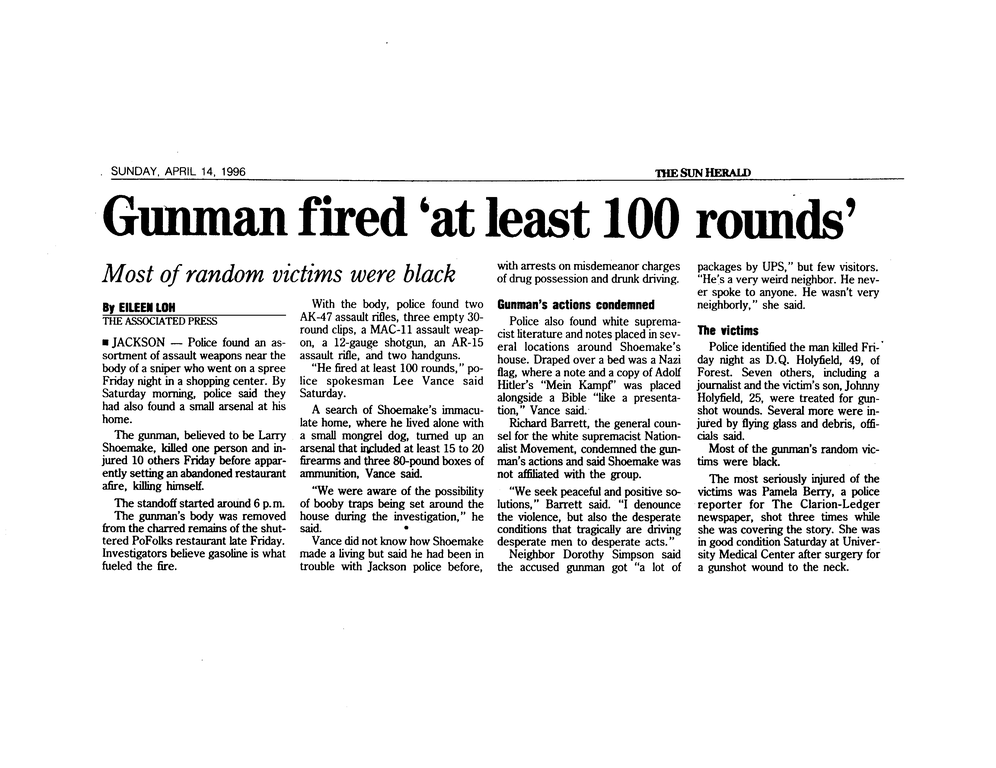 SUNDAY, APRIL 14, 1996

THE SUN HERALD

Gunman fired 'at least 100 rounds'

Most of random victims were black

By EILEEN LOH
THE ASSOCIATED PRESS

■ JACKSON — Police found an assortment of assault weapons near the body of a sniper who went on a spree Friday night in a shopping center. By Saturday morning, police said they had also found a small arsenal at his home.

The gunman, believed to be Larry Shoemake, killed one person and injured 10 others Friday before apparently setting an abandoned restaurant afire, killing himself.

The standoff started around 6 p.m.

The gunman's body was removed from the charred remains of the shuttered PoFolks restaurant late Friday. Investigators believe gasoline is what fueled the fire.

With the body, police found two AK-47 assault rifles, three empty 30-round clips, a MAC-11 assault weapon, a 12-gauge shotgun, an AR-15 assault rifle, and two handguns.

"He fired at least 100 rounds," police spokesman Lee Vance said Saturday.

A search of Shoemake's immaculate home, where he lived alone with a small mongrel dog, turned up an arsenal that included at least 15 to 20 firearms and three 80-pound boxes of ammunition, Vance said.

"We were aware of the possibility of booby traps being set around the house during the investigation," he said.

Vance did not know how Shoemake made a living but said he had been in trouble with Jackson police before, with arrests on misdemeanor charges of drug possession and drunk driving.

Gunman's actions condemned

Police also found white supremacist literature and notes placed in several locations around Shoemake's house. Draped over a bed was a Nazi flag, where a note and a copy of Adolf Hitler's "Mein Kampf" was placed alongside a Bible "like a presentation," Vance said.

Richard Barrett, the general counsel for the white supremacist Nationalist Movement, condemned the gunman's actions and said Shoemake was not affiliated with the group.

"We seek peaceful and positive solutions," Barrett said. "I denounce the violence, but also the desperate conditions that tragically are driving desperate men to desperate acts."

Neighbor Dorothy Simpson said the accused gunman got "a lot of packages by UPS," but few visitors. "He's a very weird neighbor. He never spoke to anyone. He wasn't very neighborly," she said.

The victims

Police identified the man killed Friday night as D.Q. Holyfield, 49, of Forest. Seven others, including a journalist and the victim's son, Johnny Holyfield, 25, were treated for gunshot wounds. Several more were injured by flying glass and debris, officials said.

Most of the gunman's random victims were black.

The most seriously injured of the victims was Pamela Berry, a police reporter for The Clarion-Ledger newspaper, shot three times while she was covering the story. She was in good condition Saturday at University Medical Center after surgery for a gunshot wound to the neck.